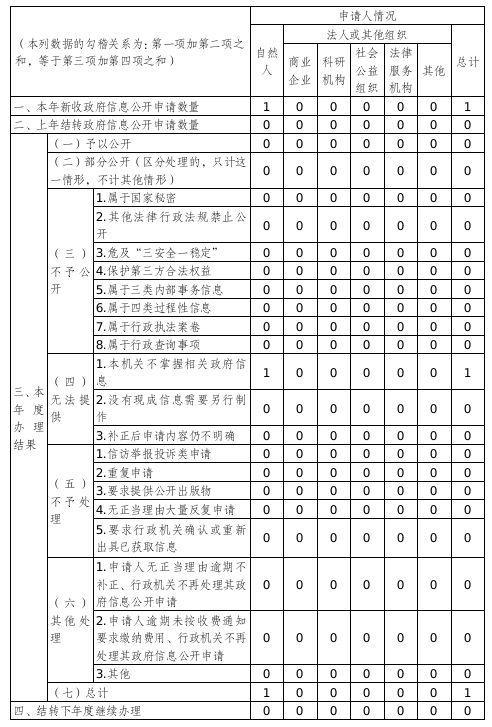 | （本列数据的勾稽关系为：第一项加第二项之和，等于第三项加第四项之和） | | | 申请人情况 | | | | | | |
|---|---|---|---|---|---|---|---|---|---|
| | | | 自然人 | 法人或其他组织 | | | | | 总计 |
| | | | | 商业企业 | 科研机构 | 社会公益组织 | 法律服务机构 | 其他 | |
| 一、本年新收政府信息公开申请数量 | | | 1 | 0 | 0 | 0 | 0 | 0 | 1 |
| 二、上年结转政府信息公开申请数量 | | | 0 | 0 | 0 | 0 | 0 | 0 | 0 |
| 三、本年度办理结果 | （一）予以公开 | | 0 | 0 | 0 | 0 | 0 | 0 | 0 |
| | （二）部分公开（区分处理的，只计这一情形，不计其他情形） | | 0 | 0 | 0 | 0 | 0 | 0 | 0 |
| | （三）不予公开 | 1.属于国家秘密 | 0 | 0 | 0 | 0 | 0 | 0 | 0 |
| | | 2.其他法律行政法规禁止公开 | 0 | 0 | 0 | 0 | 0 | 0 | 0 |
| | | 3.危及“三安全一稳定” | 0 | 0 | 0 | 0 | 0 | 0 | 0 |
| | | 4.保护第三方合法权益 | 0 | 0 | 0 | 0 | 0 | 0 | 0 |
| | | 5.属于三类内部事务信息 | 0 | 0 | 0 | 0 | 0 | 0 | 0 |
| | | 6.属于四类过程性信息 | 0 | 0 | 0 | 0 | 0 | 0 | 0 |
| | | 7.属于行政执法案卷 | 0 | 0 | 0 | 0 | 0 | 0 | 0 |
| | | 8.属于行政查询事项 | 0 | 0 | 0 | 0 | 0 | 0 | 0 |
| | （四）无法提供 | 1.本机关不掌握相关政府信息 | 1 | 0 | 0 | 0 | 0 | 0 | 1 |
| | | 2.没有现成信息需要另行制作 | 0 | 0 | 0 | 0 | 0 | 0 | 0 |
| | | 3.补正后申请内容仍不明确 | 0 | 0 | 0 | 0 | 0 | 0 | 0 |
| | （五）不予处理 | 1.信访举报投诉类申请 | 0 | 0 | 0 | 0 | 0 | 0 | 0 |
| | | 2.重复申请 | 0 | 0 | 0 | 0 | 0 | 0 | 0 |
| | | 3.要求提供公开出版物 | 0 | 0 | 0 | 0 | 0 | 0 | 0 |
| | | 4.无正当理由大量反复申请 | 0 | 0 | 0 | 0 | 0 | 0 | 0 |
| | | 5.要求行政机关确认或重新出具已获取信息 | 0 | 0 | 0 | 0 | 0 | 0 | 0 |
| | （六）其他处理 | 1.申请人无正当理由逾期不补正、行政机关不再处理其政府信息公开申请 | 0 | 0 | 0 | 0 | 0 | 0 | 0 |
| | | 2.申请人逾期未按收费通知要求缴纳费用、行政机关不再处理其政府信息公开申请 | 0 | 0 | 0 | 0 | 0 | 0 | 0 |
| | | 3.其他 | 0 | 0 | 0 | 0 | 0 | 0 | 0 |
| | （七）总计 | | 1 | 0 | 0 | 0 | 0 | 0 | 1 |
| 四、结转下年度继续办理 | | | 0 | 0 | 0 | 0 | 0 | 0 | 0 |